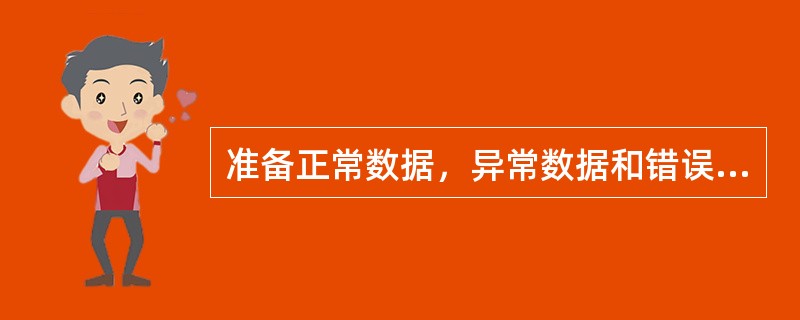 准备正常数据，异常数据和错误...